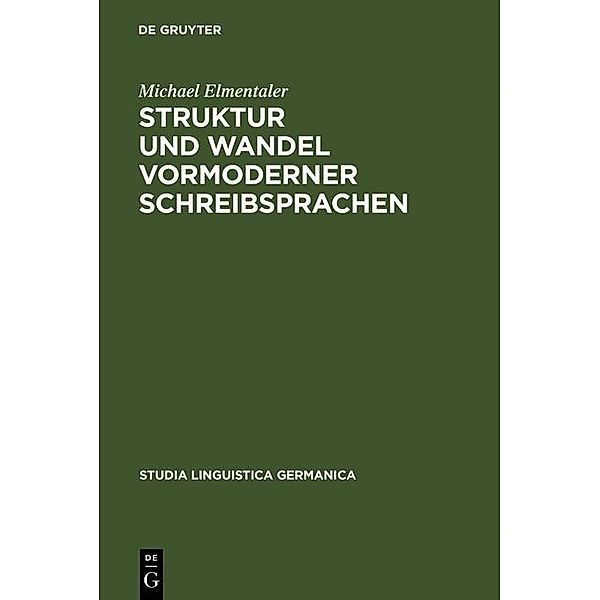 DE GRUYTER

Michael Elmentaler

STRUKTUR UND WANDEL VORMODERNER SCHREIBSPRACHEN

STUDIA LINGUISTICA GERMANICA

DE G